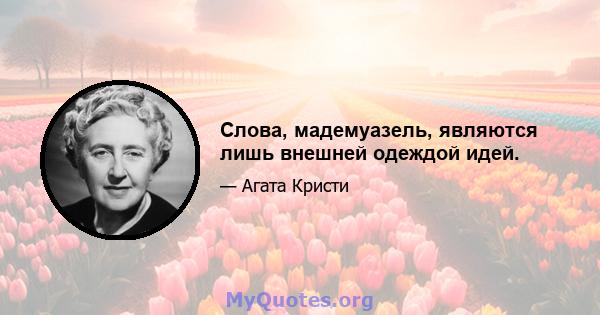 Слова, мадемуазель, являются лишь внешней одеждой идей.

— Агата Кристи

MyQuotes.org